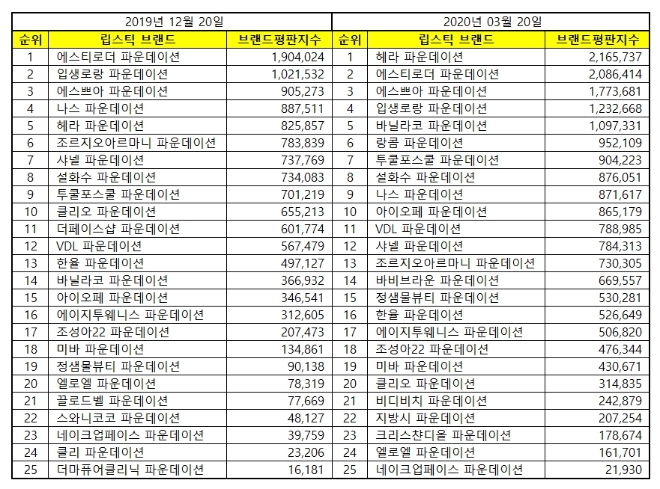 | 2019년 12월 20일 | | | 2020년 03월 20일 | | |
|---|---|---|---|---|---|
| 순위 | 립스틱 브랜드 | 브랜드평판지수 | 순위 | 립스틱 브랜드 | 브랜드평판지수 |
| 1 | 에스티로더 파운데이션 | 1,904,024 | 1 | 헤라 파운데이션 | 2,165,737 |
| 2 | 입생로랑 파운데이션 | 1,021,532 | 2 | 에스티로더 파운데이션 | 2,086,414 |
| 3 | 에스쁘아 파운데이션 | 905,273 | 3 | 에스쁘아 파운데이션 | 1,773,681 |
| 4 | 나스 파운데이션 | 887,511 | 4 | 입생로랑 파운데이션 | 1,232,668 |
| 5 | 헤라 파운데이션 | 825,857 | 5 | 바닐라코 파운데이션 | 1,097,331 |
| 6 | 조르지오아르마니 파운데이션 | 783,839 | 6 | 랑콤 파운데이션 | 952,109 |
| 7 | 샤넬 파운데이션 | 737,769 | 7 | 투쿨포스쿨 파운데이션 | 904,223 |
| 8 | 설화수 파운데이션 | 734,083 | 8 | 설화수 파운데이션 | 876,051 |
| 9 | 투쿨포스쿨 파운데이션 | 701,219 | 9 | 나스 파운데이션 | 871,617 |
| 10 | 클리오 파운데이션 | 655,213 | 10 | 아이오페 파운데이션 | 865,179 |
| 11 | 더페이스샵 파운데이션 | 601,774 | 11 | VDL 파운데이션 | 788,985 |
| 12 | VDL 파운데이션 | 567,479 | 12 | 샤넬 파운데이션 | 784,313 |
| 13 | 한율 파운데이션 | 497,127 | 13 | 조르지오아르마니 파운데이션 | 730,305 |
| 14 | 바닐라코 파운데이션 | 366,932 | 14 | 바비브라운 파운데이션 | 669,557 |
| 15 | 아이오페 파운데이션 | 346,541 | 15 | 정샘물뷰티 파운데이션 | 530,281 |
| 16 | 에이지투웨니스 파운데이션 | 312,605 | 16 | 한율 파운데이션 | 526,649 |
| 17 | 조성아22 파운데이션 | 207,473 | 17 | 에이지투웨니스 파운데이션 | 506,820 |
| 18 | 미바 파운데이션 | 134,861 | 18 | 조성아22 파운데이션 | 476,344 |
| 19 | 정샘물뷰티 파운데이션 | 90,138 | 19 | 미바 파운데이션 | 430,671 |
| 20 | 엘로엘 파운데이션 | 78,319 | 20 | 클리오 파운데이션 | 314,835 |
| 21 | 끌로드벨 파운데이션 | 77,669 | 21 | 비디비치 파운데이션 | 242,879 |
| 22 | 스와니코코 파운데이션 | 48,127 | 22 | 지방시 파운데이션 | 207,254 |
| 23 | 네이크업페이스 파운데이션 | 39,759 | 23 | 크리스챤디올 파운데이션 | 178,674 |
| 24 | 클리 파운데이션 | 23,206 | 24 | 엘로엘 파운데이션 | 161,701 |
| 25 | 더마퓨어클리닉 파운데이션 | 16,181 | 25 | 네이크업페이스 파운데이션 | 21,930 |